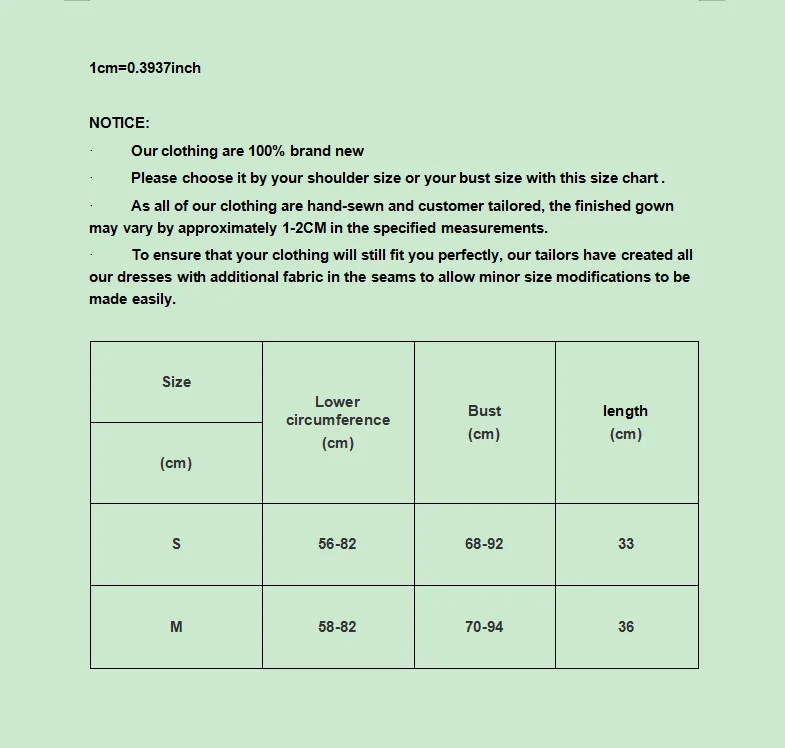 1cm=0.3937inch

NOTICE:

· Our clothing are 100% brand new

· Please choose it by your shoulder size or your bust size with this size chart .

· As all of our clothing are hand-sewn and customer tailored, the finished gown may vary by approximately 1-2CM in the specified measurements.

· To ensure that your clothing will still fit you perfectly, our tailors have created all our dresses with additional fabric in the seams to allow minor size modifications to be made easily.

| Size (cm) | Lower circumference (cm) | Bust (cm) | length (cm) |
|---|---|---|---|
| S | 56-82 | 68-92 | 33 |
| M | 58-82 | 70-94 | 36 |